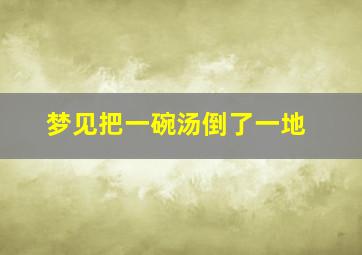 梦见把一碗汤倒了一地